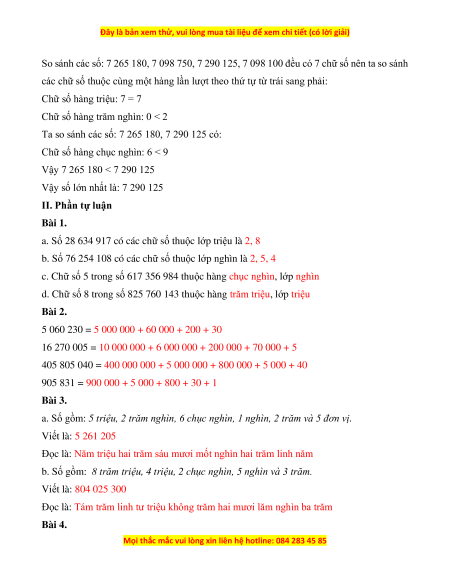 Đây là bản xem thử, vui lòng mua tài liệu để xem chi tiết (có lời giải)

So sánh các số: 7 265 180, 7 098 750, 7 290 125, 7 098 100 đều có 7 chữ số nên ta so sánh các chữ số thuộc cùng một hàng lần lượt theo thứ tự từ trái sang phải:

Chữ số hàng triệu: 7 = 7

Chữ số hàng trăm nghìn: 0 < 2

Ta so sánh các số: 7 265 180, 7 290 125 có:

Chữ số hàng chục nghìn: 6 < 9

Vậy 7 265 180 < 7 290 125

Vậy số lớn nhất là: 7 290 125

II. Phần tự luận

Bài 1.

a. Số 28 634 917 có các chữ số thuộc lớp triệu là 2, 8

b. Số 76 254 108 có các chữ số thuộc lớp nghìn là 2, 5, 4

c. Chữ số 5 trong số 617 356 984 thuộc hàng chục nghìn, lớp nghìn

d. Chữ số 8 trong số 825 760 143 thuộc hàng trăm triệu, lớp triệu

Bài 2.

5 060 230 = 5 000 000 + 60 000 + 200 + 30

16 270 005 = 10 000 000 + 6 000 000 + 200 000 + 70 000 + 5

405 805 040 = 400 000 000 + 5 000 000 + 800 000 + 5 000 + 40

905 831 = 900 000 + 5 000 + 800 + 30 + 1

Bài 3.

a. Số gồm: 5 triệu, 2 trăm nghìn, 6 chục nghìn, 1 nghìn, 2 trăm và 5 đơn vị.

Viết là: 5 261 205

Đọc là: Năm triệu hai trăm sáu mươi mốt nghìn hai trăm linh năm

b. Số gồm: 8 trăm triệu, 4 triệu, 2 chục nghìn, 5 nghìn và 3 trăm.

Viết là: 804 025 300

Đọc là: Tám trăm linh tư triệu không trăm hai mươi lăm nghìn ba trăm

Bài 4.

Mọi thắc mắc vui lòng xin liên hệ hotline: 084 283 45 85